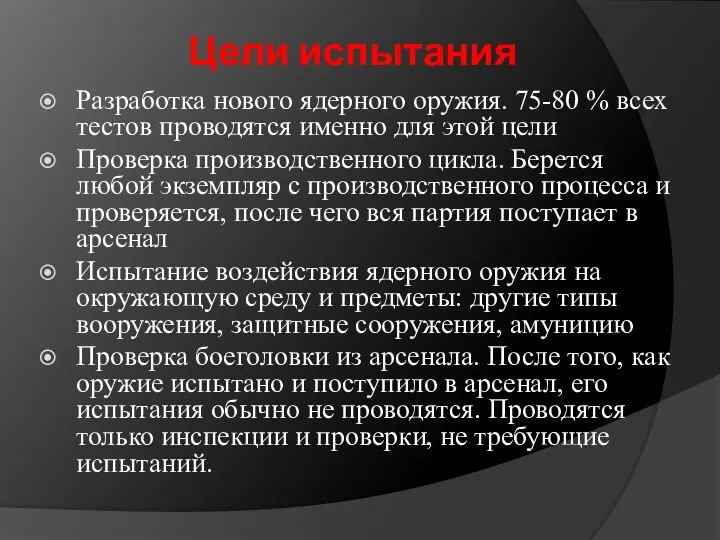 Цели испытания

Разработка нового ядерного оружия. 75-80 % всех тестов проводятся именно для этой цели

Проверка производственного цикла. Берется любой экземпляр с производственного процесса и проверяется, после чего вся партия поступает в арсенал

Испытание воздействия ядерного оружия на окружающую среду и предметы: другие типы вооружения, защитные сооружения, амуницию

Проверка боеголовки из арсенала. После того, как оружие испытано и поступило в арсенал, его испытания обычно не проводятся. Проводятся только инспекции и проверки, не требующие испытаний.